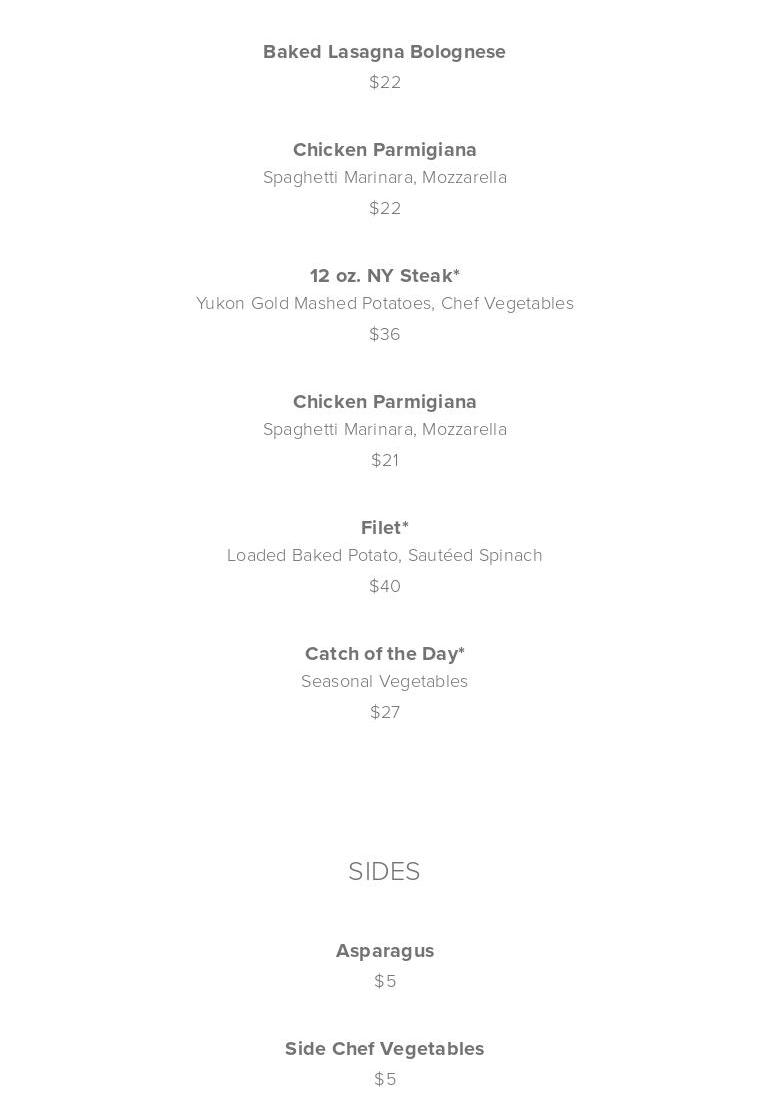 Baked Lasagna Bolognese
$22

Chicken Parmigiana
Spaghetti Marinara, Mozzarella
$22

12 oz. NY Steak*
Yukon Gold Mashed Potatoes, Chef Vegetables
$36

Chicken Parmigiana
Spaghetti Marinara, Mozzarella
$21

Filet*
Loaded Baked Potato, Sautéed Spinach
$40

Catch of the Day*
Seasonal Vegetables
$27

SIDES

Asparagus
$5

Side Chef Vegetables
$5